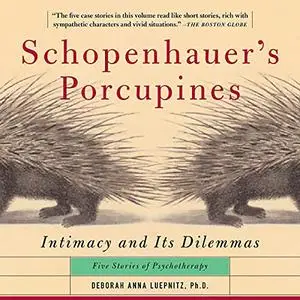 "The five case stories in this volume read like short stories, rich with sympathetic characters and vivid situations." –THE BOSTON GLOBE

Schopenhauer's Porcupines

Intimacy and Its Dilemmas

Five Stories of Psychotherapy

DEBORAH ANNA LUEPNITZ, Ph.D.